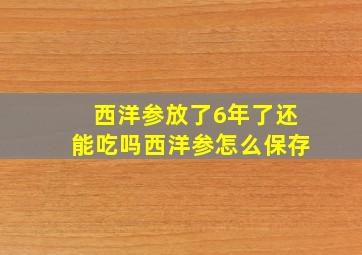 西洋参放了6年了还能吃吗西洋参怎么保存